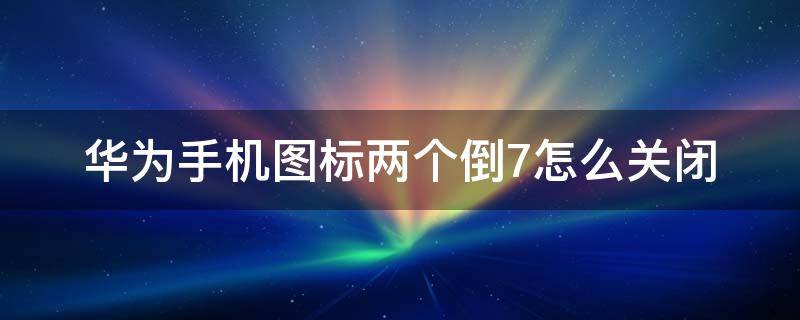 华为手机图标两个倒7怎么关闭